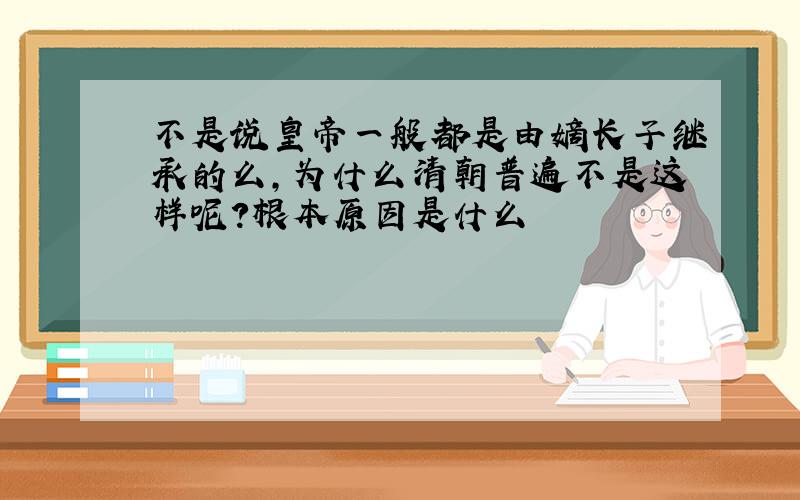 不是说皇帝一般都是由嫡长子继承的么，为什么清朝普遍不是这样呢?根本原因是什么